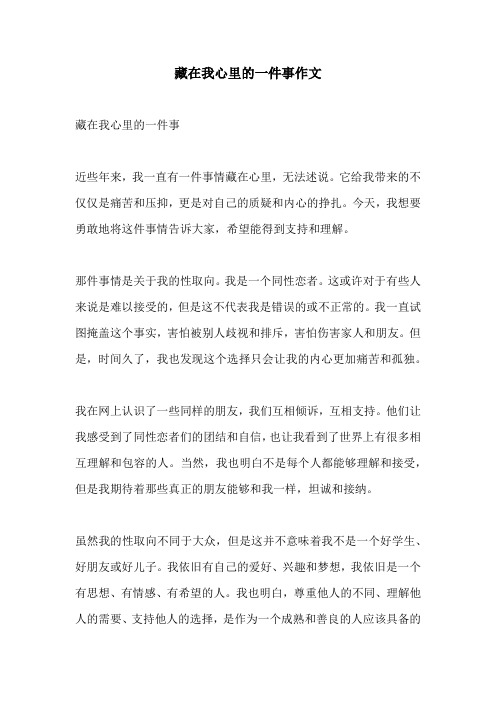 藏在我心里的一件事作文

藏在我心里的一件事

近些年来，我一直有一件事情藏在心里，无法述说。它给我带来的不仅仅是痛苦和压抑，更是对自己的质疑和内心的挣扎。今天，我想要勇敢地将这件事情告诉大家，希望能得到支持和理解。

那件事情是关于我的性取向。我是一个同性恋者。这或许对于有些人来说是难以接受的，但是这不代表我是错误的或不正常的。我一直试图掩盖这个事实，害怕被别人歧视和排斥，害怕伤害家人和朋友。但是，时间久了，我也发现这个选择只会让我的内心更加痛苦和孤独。

我在网上认识了一些同样的朋友，我们互相倾诉，互相支持。他们让我感受到了同性恋者们的团结和自信，也让我看到了世界上有很多相互理解和包容的人。当然，我也明白不是每个人都能够理解和接受，但是我期待着那些真正的朋友能够和我一样，坦诚和接纳。

虽然我的性取向不同于大众，但是这并不意味着我不是一个好学生、好朋友或好儿子。我依旧有自己的爱好、兴趣和梦想，我依旧是一个有思想、有情感、有希望的人。我也明白，尊重他人的不同、理解他人的需要、支持他人的选择，是作为一个成熟和善良的人应该具备的